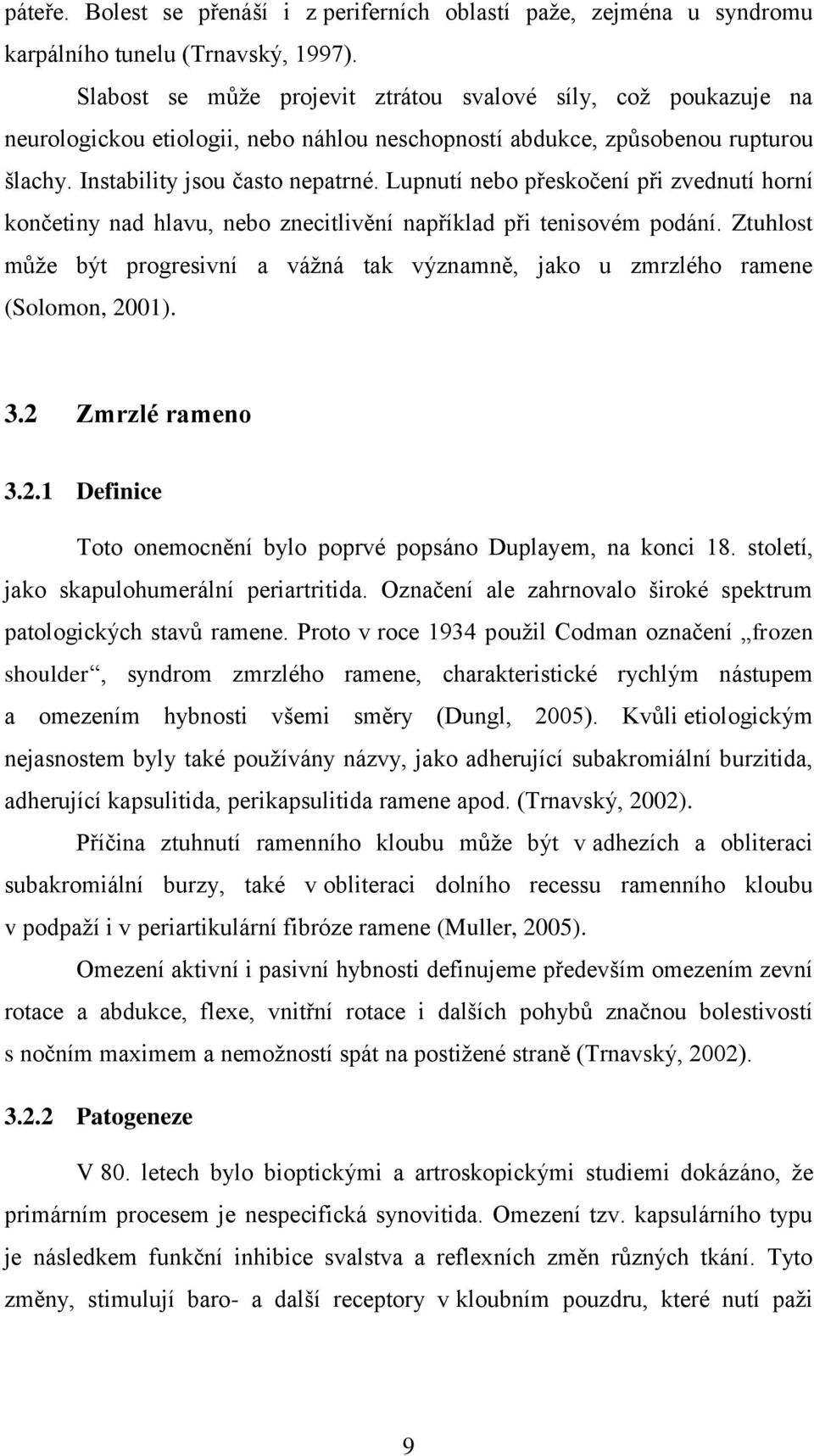 páteře. Bolest se přenáší i z periferních oblastí paže, zejména u syndromu karpálního tunelu (Trnavský, 1997).

Slabost se může projevit ztrátou svalové síly, což poukazuje na neurologickou etiologii, nebo náhlou neschopností abdukce, způsobenou rupturou šlachy. Instability jsou často nepatrné. Lupnutí nebo přeskočení při zvednutí horní končetiny nad hlavu, nebo znecitlivění například při tenisovém podání. Ztuhlost může být progresivní a vážná tak významně, jako u zmrzlého ramene (Solomon, 2001).

3.2 Zmrzlé rameno

3.2.1 Definice

Toto onemocnění bylo poprvé popsáno Duplayem, na konci 18. století, jako skapulohumerální periartritida. Označení ale zahrnovalo široké spektrum patologických stavů ramene. Proto v roce 1934 použil Codman označení „frozen shoulder“, syndrom zmrzlého ramene, charakteristické rychlým nástupem a omezením hybnosti všemi směry (Dungl, 2005). Kvůli etiologickým nejasnostem byly také používány názvy, jako adherující subakromiální burzitida, adherující kapsulitida, perikapsulitida ramene apod. (Trnavský, 2002).

Příčina ztuhnutí ramenního kloubu může být v adhezích a obliteraci subakromiální burzy, také v obliteraci dolního recessu ramenního kloubu v podpaží i v periartikulární fibróze ramene (Muller, 2005).

Omezení aktivní i pasivní hybnosti definujeme především omezením zevní rotace a abdukce, flexe, vnitřní rotace i dalších pohybů značnou bolestivostí s nočním maximem a nemožností spát na postižené straně (Trnavský, 2002).

3.2.2 Patogeneze

V 80. letech bylo bioptickými a artroskopickými studiemi dokázáno, že primárním procesem je nespecifická synovitida. Omezení tzv. kapsulárního typu je následkem funkční inhibice svalstva a reflexních změn různých tkání. Tyto změny, stimulují baro- a další receptory v kloubním pouzdru, které nutí paži

9